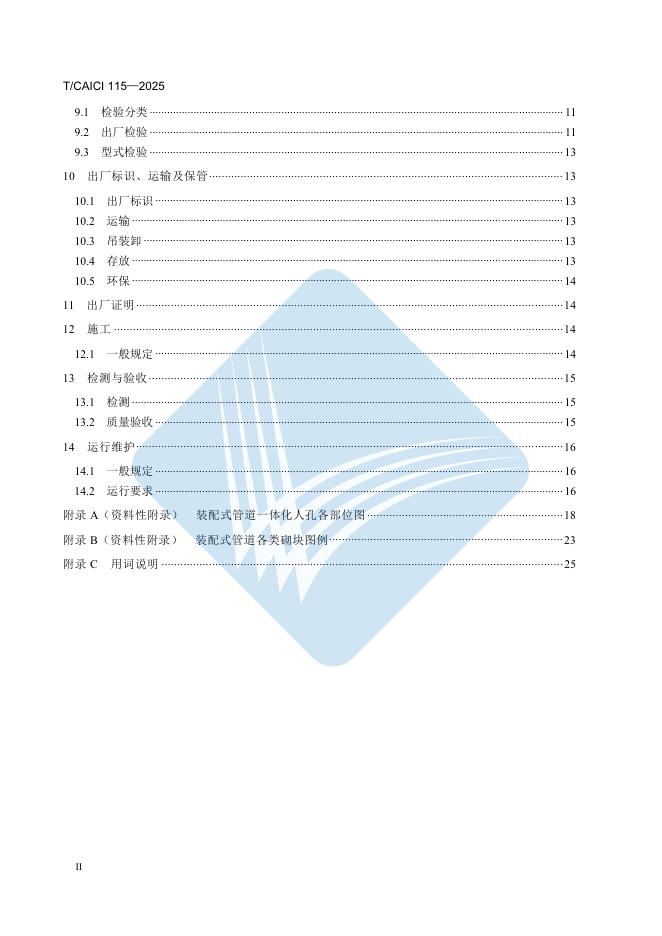 T/CAICI 115—2025

9.1 检验分类 11

9.2 出厂检验 11

9.3 型式检验 13

10 出厂标识、运输及保管 13

10.1 出厂标识 13

10.2 运输 13

10.3 吊装卸 13

10.4 存放 13

10.5 环保 14

11 出厂证明 14

12 施工 14

12.1 一般规定 14

13 检测与验收 15

13.1 检测 15

13.2 质量验收 15

14 运行维护 16

14.1 一般规定 16

14.2 运行要求 16

附录A（资料性附录） 装配式管道一体化人孔各部位图 18

附录B（资料性附录） 装配式管道各类砌块图例 23

附录C 用词说明 25

II